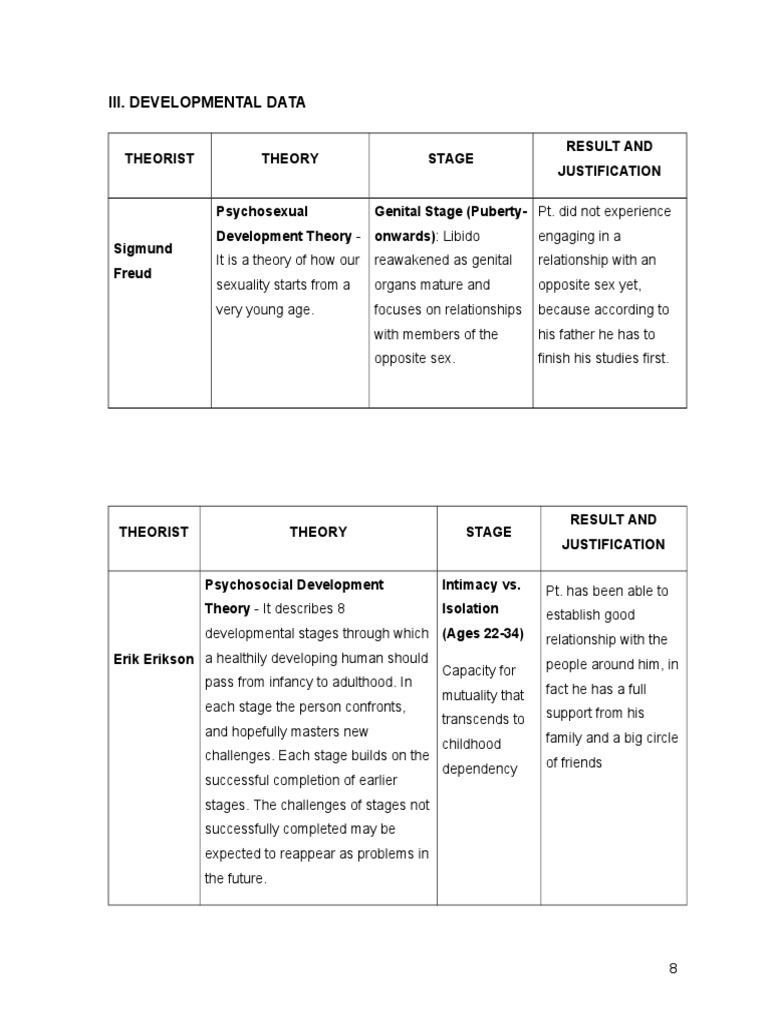 III. DEVELOPMENTAL DATA

| THEORIST | THEORY | STAGE | RESULT AND JUSTIFICATION |
|---|---|---|---|
| Sigmund Freud | Psychosexual Development Theory - It is a theory of how our sexuality starts from a very young age. | Genital Stage (Puberty-onwards): Libido reawakened as genital organs mature and focuses on relationships with members of the opposite sex. | Pt. did not experience engaging in a relationship with an opposite sex yet, because according to his father he has to finish his studies first. |

| THEORIST | THEORY | STAGE | RESULT AND JUSTIFICATION |
|---|---|---|---|
| Erik Erikson | Psychosocial Development Theory - It describes 8 developmental stages through which a healthily developing human should pass from infancy to adulthood. In each stage the person confronts, and hopefully masters new challenges. Each stage builds on the successful completion of earlier stages. The challenges of stages not successfully completed may be expected to reappear as problems in the future. | Intimacy vs. Isolation (Ages 22-34) Capacity for mutuality that transcends to childhood dependency | Pt. has been able to establish good relationship with the people around him, in fact he has a full support from his family and a big circle of friends |

8